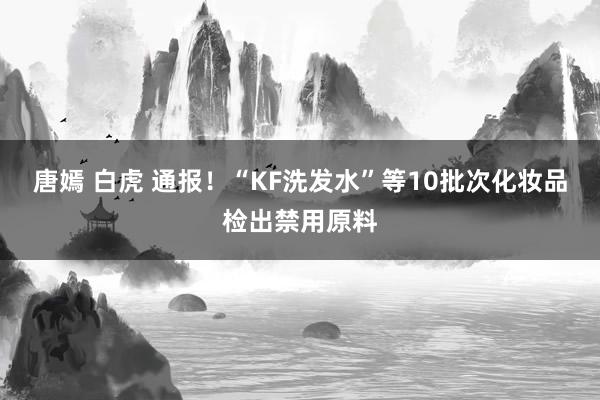 唐嫣 白虎 通报！“KF洗发水”等10批次化妆品检出禁用原料